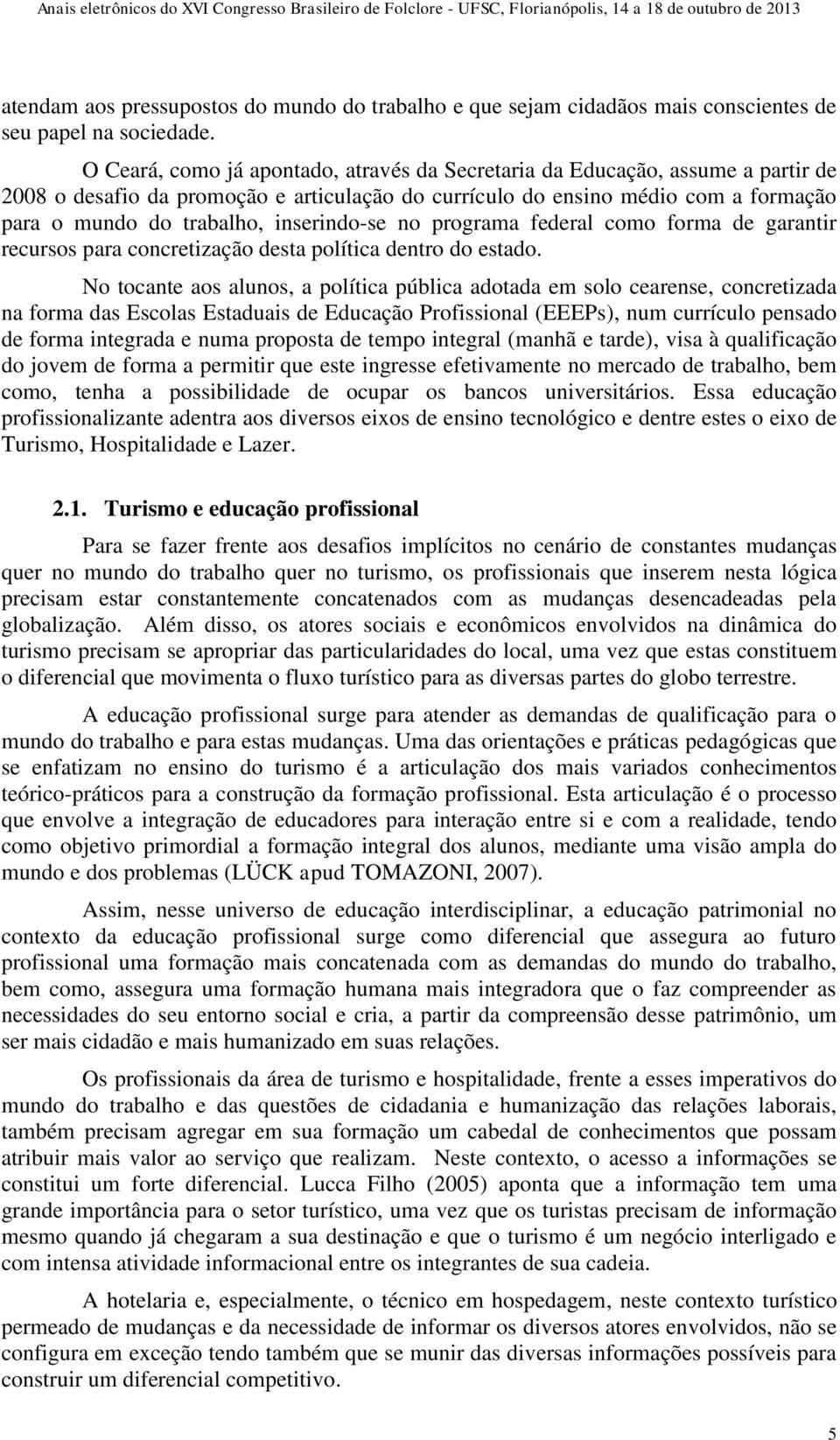 Anais eletrônicos do XVI Congresso Brasileiro de Folclore - UFSC, Florianópolis, 14 a 18 de outubro de 2013

atendam aos pressupostos do mundo do trabalho e que sejam cidadãos mais conscientes de seu papel na sociedade.

O Ceará, como já apontado, através da Secretaria da Educação, assume a partir de 2008 o desafio da promoção e articulação do currículo do ensino médio com a formação para o mundo do trabalho, inserindo-se no programa federal como forma de garantir recursos para concretização desta política dentro do estado.

No tocante aos alunos, a política pública adotada em solo cearense, concretizada na forma das Escolas Estaduais de Educação Profissional (EEEPs), num currículo pensado de forma integrada e numa proposta de tempo integral (manhã e tarde), visa à qualificação do jovem de forma a permitir que este ingresse efetivamente no mercado de trabalho, bem como, tenha a possibilidade de ocupar os bancos universitários. Essa educação profissionalizante adentra aos diversos eixos de ensino tecnológico e dentre estes o eixo de Turismo, Hospitalidade e Lazer.

2.1. Turismo e educação profissional

Para se fazer frente aos desafios implícitos no cenário de constantes mudanças quer no mundo do trabalho quer no turismo, os profissionais que inserem nesta lógica precisam estar constantemente concatenados com as mudanças desencadeadas pela globalização. Além disso, os atores sociais e econômicos envolvidos na dinâmica do turismo precisam se apropriar das particularidades do local, uma vez que estas constituem o diferencial que movimenta o fluxo turístico para as diversas partes do globo terrestre.

A educação profissional surge para atender as demandas de qualificação para o mundo do trabalho e para estas mudanças. Uma das orientações e práticas pedagógicas que se enfatizam no ensino do turismo é a articulação dos mais variados conhecimentos teórico-práticos para a construção da formação profissional. Esta articulação é o processo que envolve a integração de educadores para interação entre si e com a realidade, tendo como objetivo primordial a formação integral dos alunos, mediante uma visão ampla do mundo e dos problemas (LÜCK apud TOMAZONI, 2007).

Assim, nesse universo de educação interdisciplinar, a educação patrimonial no contexto da educação profissional surge como diferencial que assegura ao futuro profissional uma formação mais concatenada com as demandas do mundo do trabalho, bem como, assegura uma formação humana mais integradora que o faz compreender as necessidades do seu entorno social e cria, a partir da compreensão desse patrimônio, um ser mais cidadão e mais humanizado em suas relações.

Os profissionais da área de turismo e hospitalidade, frente a esses imperativos do mundo do trabalho e das questões de cidadania e humanização das relações laborais, também precisam agregar em sua formação um cabedal de conhecimentos que possam atribuir mais valor ao serviço que realizam. Neste contexto, o acesso a informações se constitui um forte diferencial. Lucca Filho (2005) aponta que a informação tem uma grande importância para o setor turístico, uma vez que os turistas precisam de informação mesmo quando já chegaram a sua destinação e que o turismo é um negócio interligado e com intensa atividade informacional entre os integrantes de sua cadeia.

A hotelaria e, especialmente, o técnico em hospedagem, neste contexto turístico permeado de mudanças e da necessidade de informar os diversos atores envolvidos, não se configura em exceção tendo também que se munir das diversas informações possíveis para construir um diferencial competitivo.

5